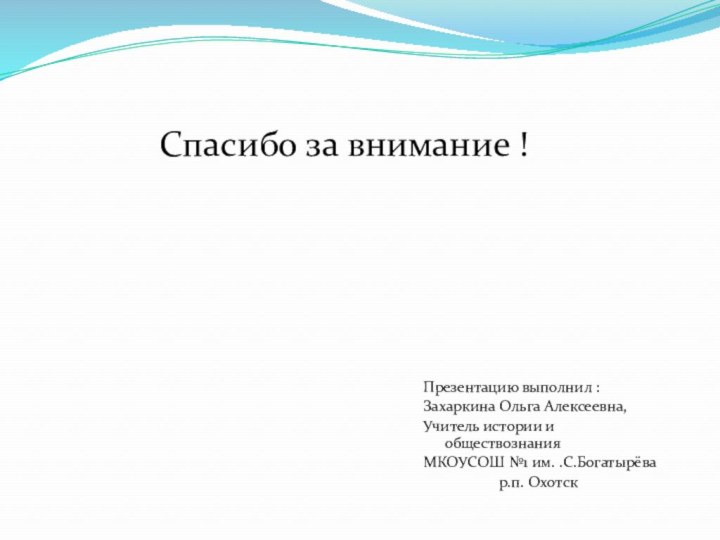 Спасибо за внимание !

Презентацию выполнил :
Захаркина Ольга Алексеевна,
Учитель истории и обществознания
МКОУСОШ №1 им. .С.Богатырёва
р.п. Охотск